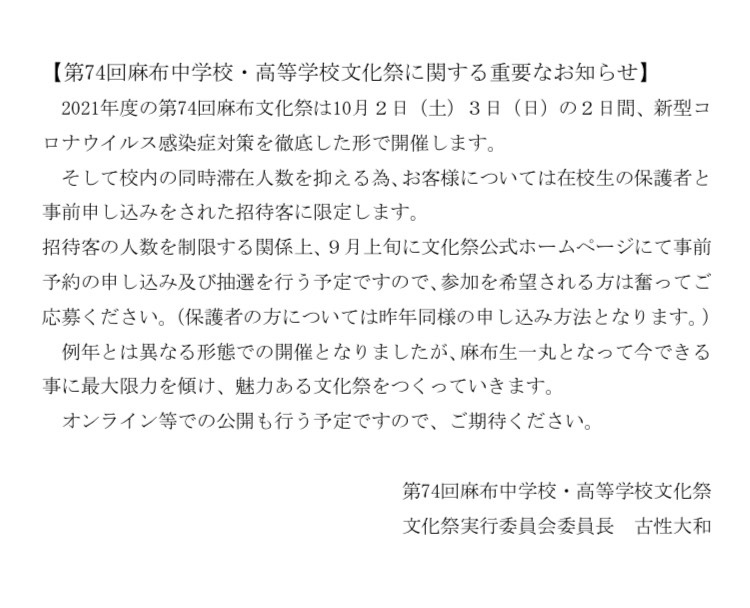 【第74回麻布中学校・高等学校文化祭に関する重要なお知らせ】

2021年度の第74回麻布文化祭は10月２日（土）３日（日）の２日間、新型コロナウイルス感染症対策を徹底した形で開催します。

そして校内の同時滞在人数を抑える為、お客様については在校生の保護者と事前申し込みをされた招待客に限定します。

招待客の人数を制限する関係上、９月上旬に文化祭公式ホームページにて事前予約の申し込み及び抽選を行う予定ですので、参加を希望される方は奮ってご応募ください。（保護者の方については昨年同様の申し込み方法となります。）

例年とは異なる形態での開催となりましたが、麻布生一丸となって今できる事に最大限力を傾け、魅力ある文化祭をつくっていきます。

オンライン等での公開も行う予定ですので、ご期待ください。

第74回麻布中学校・高等学校文化祭
文化祭実行委員会委員長　古性大和